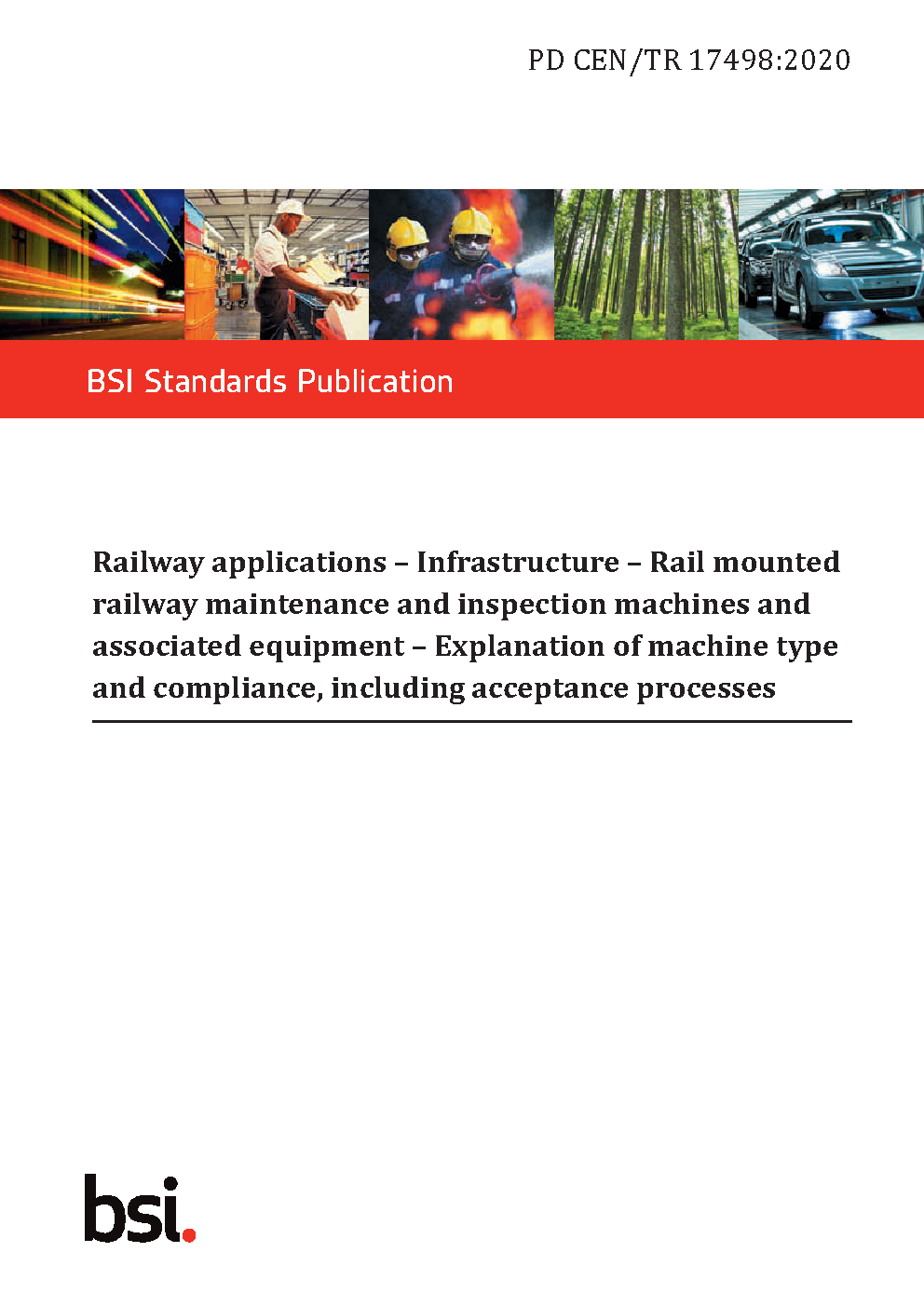 PD CEN/TR 17498:2020

BSI Standards Publication

Railway applications – Infrastructure – Rail mounted railway maintenance and inspection machines and associated equipment – Explanation of machine type and compliance, including acceptance processes

bsi.